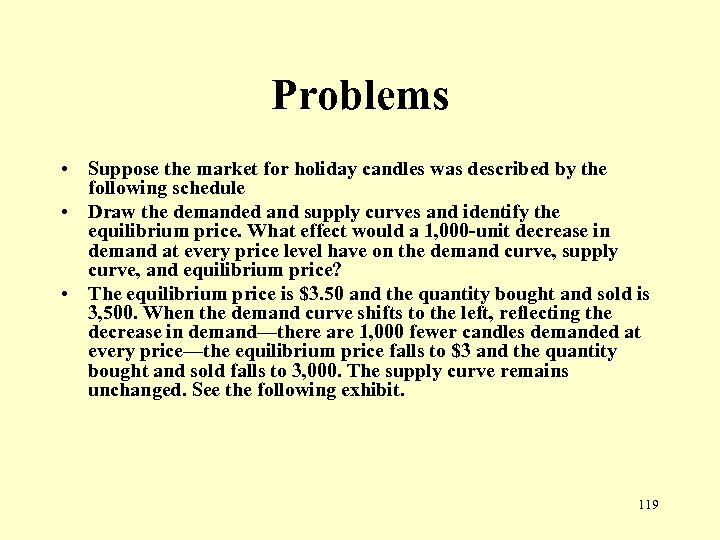 Problems

• Suppose the market for holiday candles was described by the following schedule

• Draw the demanded and supply curves and identify the equilibrium price. What effect would a 1,000-unit decrease in demand at every price level have on the demand curve, supply curve, and equilibrium price?

• The equilibrium price is \$3.50 and the quantity bought and sold is 3,500. When the demand curve shifts to the left, reflecting the decrease in demand—there are 1,000 fewer candles demanded at every price—the equilibrium price falls to \$3 and the quantity bought and sold falls to 3,000. The supply curve remains unchanged. See the following exhibit.

119